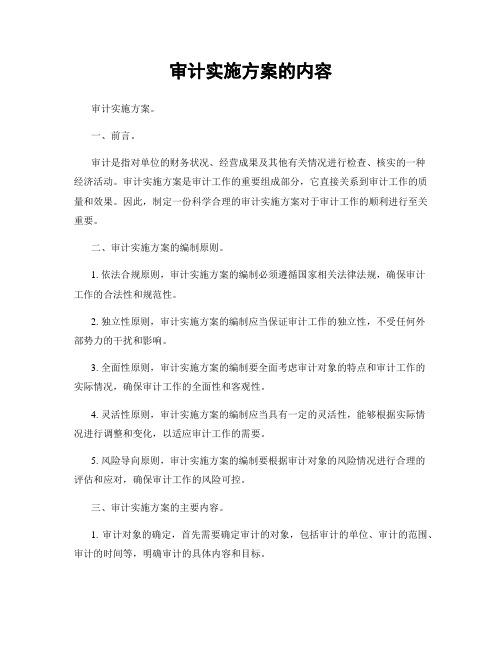 审计实施方案的内容

审计实施方案。

一、前言。

审计是指对单位的财务状况、经营成果及其他有关情况进行检查、核实的一种经济活动。审计实施方案是审计工作的重要组成部分，它直接关系到审计工作的质量和效果。因此，制定一份科学合理的审计实施方案对于审计工作的顺利进行至关重要。

二、审计实施方案的编制原则。

1. 依法合规原则，审计实施方案的编制必须遵循国家相关法律法规，确保审计工作的合法性和规范性。

2. 独立性原则，审计实施方案的编制应当保证审计工作的独立性，不受任何外部势力的干扰和影响。

3. 全面性原则，审计实施方案的编制要全面考虑审计对象的特点和审计工作的实际情况，确保审计工作的全面性和客观性。

4. 灵活性原则，审计实施方案的编制应当具有一定的灵活性，能够根据实际情况进行调整和变化，以适应审计工作的需要。

5. 风险导向原则，审计实施方案的编制要根据审计对象的风险情况进行合理的评估和应对，确保审计工作的风险可控。

三、审计实施方案的主要内容。

1. 审计对象的确定，首先需要确定审计的对象，包括审计的单位、审计的范围、审计的时间等，明确审计的具体内容和目标。